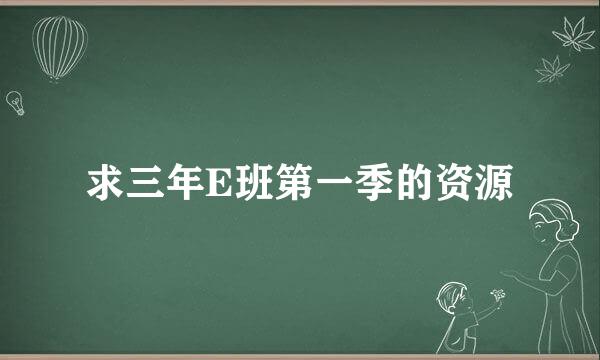 求三年E班第一季的资源